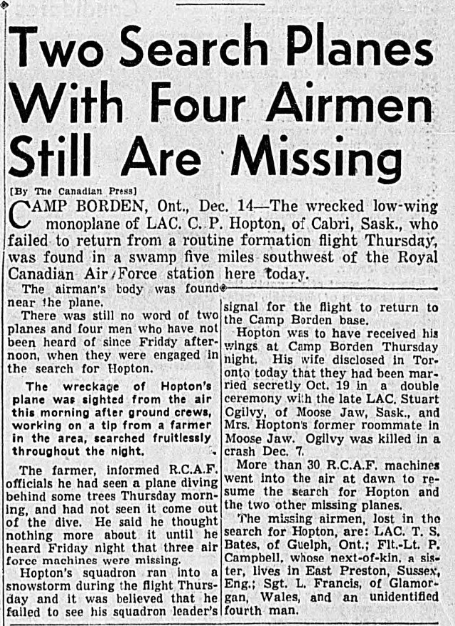 Two Search Planes With Four Airmen Still Are Missing

[By The Canadian Press]

CAMP BORDEN, Ont., Dec. 14—The wrecked low-wing monoplane of LAC. C. P. Hopton, of Cabri, Sask., who failed to return from a routine formation flight Thursday, was found in a swamp five miles southwest of the Royal Canadian Air Force station here today.

The airman's body was found near the plane.

There was still no word of two planes and four men who have not been heard of since Friday afternoon, when they were engaged in the search for Hopton.

The wreckage of Hopton's plane was sighted from the air this morning after ground crews, working on a tip from a farmer in the area, searched fruitlessly throughout the night.

The farmer, informed R.C.A.F. officials he had seen a plane diving behind some trees Thursday morning, and had not seen it come out of the dive. He said he thought nothing more about it until he heard Friday night that three air force machines were missing.

Hopton's squadron ran into a snowstorm during the flight Thursday and it was believed that he failed to see his squadron leader's signal for the flight to return to the Camp Borden base.

Hopton was to have received his wings at Camp Borden Thursday night. His wife disclosed in Toronto today that they had been married secretly Oct. 19 in a double ceremony with the late LAC. Stuart Ogilvy, of Moose Jaw, Sask., and Mrs. Hopton's former roommate in Moose Jaw. Ogilvy was killed in a crash Dec. 7.

More than 30 R.C.A.F. machines went into the air at dawn to resume the search for Hopton and the two other missing planes.

The missing airmen, lost in the search for Hopton, are: LAC. T. S. Bates, of Guelph, Ont.; Flt.-Lt. P. Campbell, whose next-of-kin, a sister, lives in East Preston, Sussex, Eng.; Sgt. L. Francis, of Glamorgan, Wales, and an unidentified fourth man.